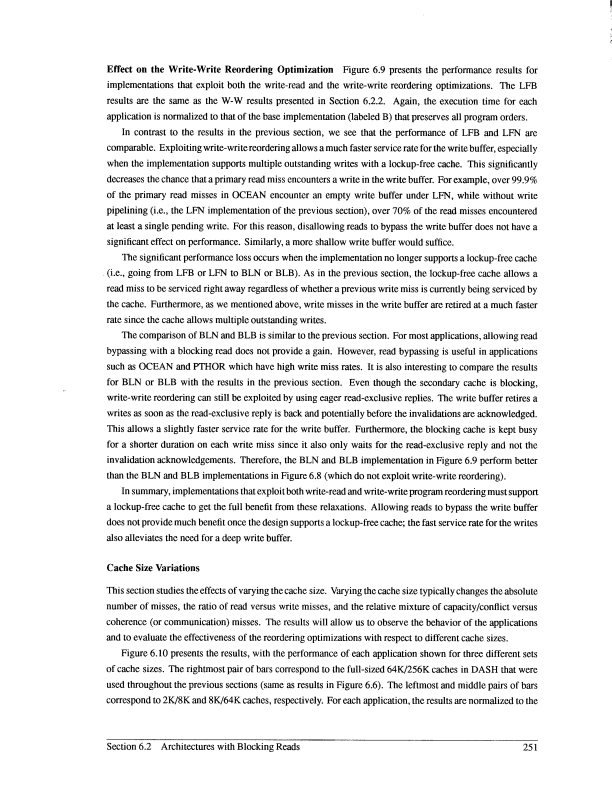 **Effect on the Write-Write Reordering Optimization** Figure 6.9 presents the performance results for implementations that exploit both the write-read and the write-write reordering optimizations. The LFB results are the same as the W-W results presented in Section 6.2.2. Again, the execution time for each application is normalized to that of the base implementation (labeled B) that preserves all program orders.

In contrast to the results in the previous section, we see that the performance of LFB and LFN are comparable. Exploiting write-write reordering allows a much faster service rate for the write buffer, especially when the implementation supports multiple outstanding writes with a lockup-free cache. This significantly decreases the chance that a primary read miss encounters a write in the write buffer. For example, over 99.9% of the primary read misses in OCEAN encounter an empty write buffer under LFN, while without write pipelining (i.e., the LFN implementation of the previous section), over 70% of the read misses encountered at least a single pending write. For this reason, disallowing reads to bypass the write buffer does not have a significant effect on performance. Similarly, a more shallow write buffer would suffice.

The significant performance loss occurs when the implementation no longer supports a lockup-free cache (i.e., going from LFB or LFN to BLN or BLB). As in the previous section, the lockup-free cache allows a read miss to be serviced right away regardless of whether a previous write miss is currently being serviced by the cache. Furthermore, as we mentioned above, write misses in the write buffer are retired at a much faster rate since the cache allows multiple outstanding writes.

The comparison of BLN and BLB is similar to the previous section. For most applications, allowing read bypassing with a blocking read does not provide a gain. However, read bypassing is useful in applications such as OCEAN and PTHOR which have high write miss rates. It is also interesting to compare the results for BLN or BLB with the results in the previous section. Even though the secondary cache is blocking, write-write reordering can still be exploited by using eager read-exclusive replies. The write buffer retires a writes as soon as the read-exclusive reply is back and potentially before the invalidations are acknowledged. This allows a slightly faster service rate for the write buffer. Furthermore, the blocking cache is kept busy for a shorter duration on each write miss since it also only waits for the read-exclusive reply and not the invalidation acknowledgements. Therefore, the BLN and BLB implementation in Figure 6.9 perform better than the BLN and BLB implementations in Figure 6.8 (which do not exploit write-write reordering).

In summary, implementations that exploit both write-read and write-write program reordering must support a lockup-free cache to get the full benefit from these relaxations. Allowing reads to bypass the write buffer does not provide much benefit once the design supports a lockup-free cache; the fast service rate for the writes also alleviates the need for a deep write buffer.

**Cache Size Variations**

This section studies the effects of varying the cache size. Varying the cache size typically changes the absolute number of misses, the ratio of read versus write misses, and the relative mixture of capacity/conflict versus coherence (or communication) misses. The results will allow us to observe the behavior of the applications and to evaluate the effectiveness of the reordering optimizations with respect to different cache sizes.

Figure 6.10 presents the results, with the performance of each application shown for three different sets of cache sizes. The rightmost pair of bars correspond to the full-sized 64K/256K caches in DASH that were used throughout the previous sections (same as results in Figure 6.6). The leftmost and middle pairs of bars correspond to 2K/8K and 8K/64K caches, respectively. For each application, the results are normalized to the

Section 6.2 Architectures with Blocking Reads 251